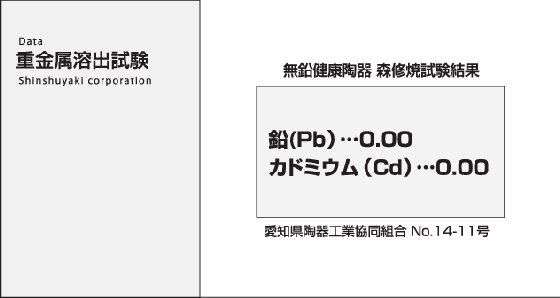 Data
重金属溶出試験
Shinshuyaki corporation

無鉛健康陶器 森修焼試験結果

鉛(Pb)…0.00
カドミウム(Cd)…0.00

愛知県陶器工業協同組合 No.14-11号